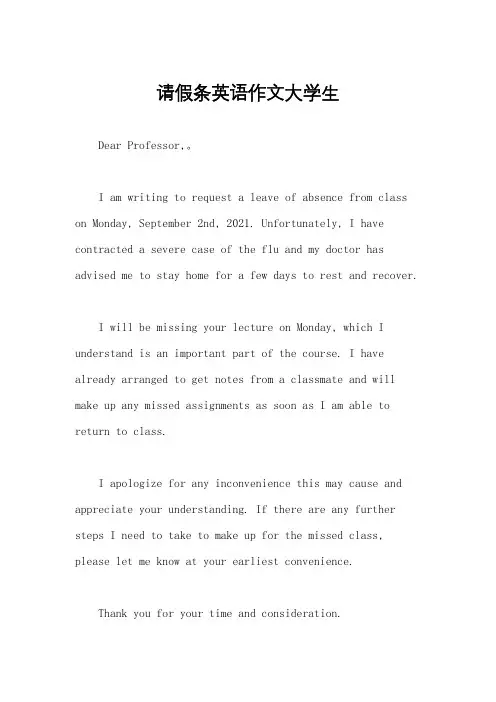 请假条英语作文大学生

Dear Professor,。

I am writing to request a leave of absence from class on Monday, September 2nd, 2021. Unfortunately, I have contracted a severe case of the flu and my doctor has advised me to stay home for a few days to rest and recover.

I will be missing your lecture on Monday, which I understand is an important part of the course. I have already arranged to get notes from a classmate and will make up any missed assignments as soon as I am able to return to class.

I apologize for any inconvenience this may cause and appreciate your understanding. If there are any further steps I need to take to make up for the missed class, please let me know at your earliest convenience.

Thank you for your time and consideration.